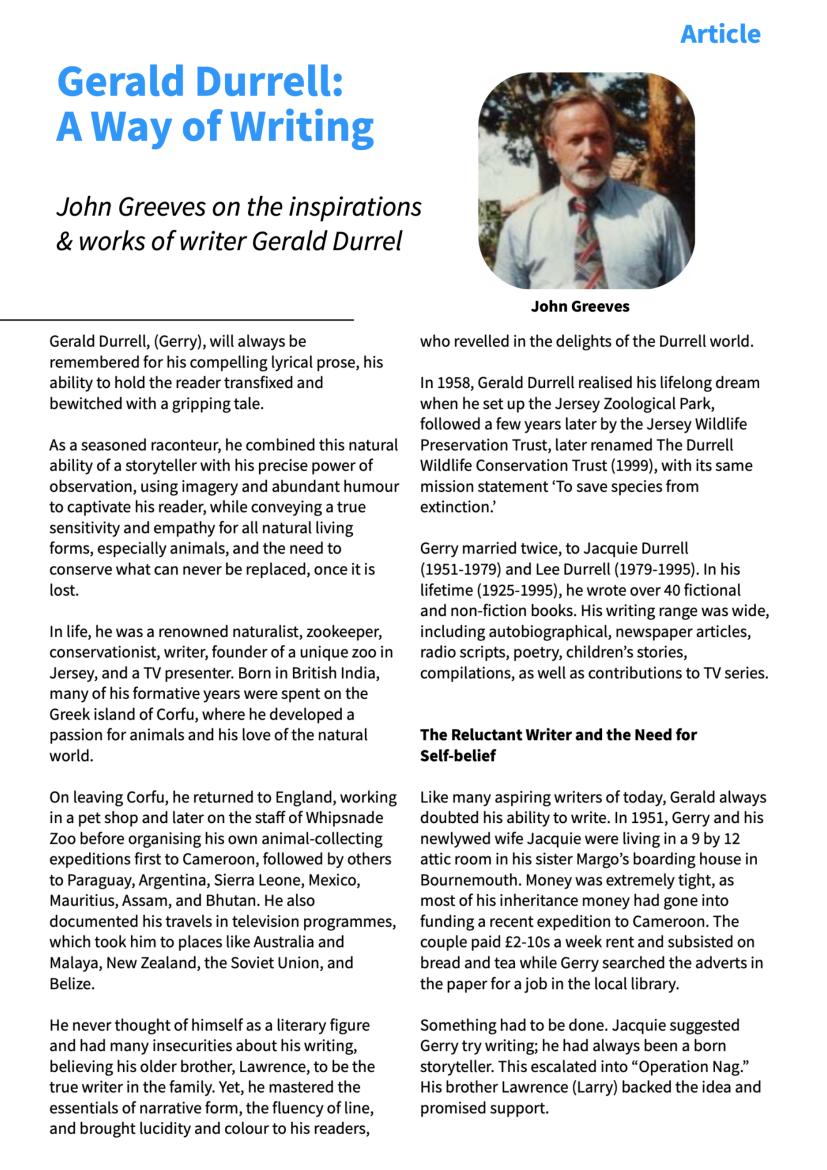 Article

Gerald Durrell: A Way of Writing

John Greeves on the inspirations & works of writer Gerald Durrel

John Greeves

Gerald Durrell, (Gerry), will always be remembered for his compelling lyrical prose, his ability to hold the reader transfixed and bewitched with a gripping tale.

As a seasoned raconteur, he combined this natural ability of a storyteller with his precise power of observation, using imagery and abundant humour to captivate his reader, while conveying a true sensitivity and empathy for all natural living forms, especially animals, and the need to conserve what can never be replaced, once it is lost.

In life, he was a renowned naturalist, zookeeper, conservationist, writer, founder of a unique zoo in Jersey, and a TV presenter. Born in British India, many of his formative years were spent on the Greek island of Corfu, where he developed a passion for animals and his love of the natural world.

On leaving Corfu, he returned to England, working in a pet shop and later on the staff of Whipsnade Zoo before organising his own animal-collecting expeditions first to Cameroon, followed by others to Paraguay, Argentina, Sierra Leone, Mexico, Mauritius, Assam, and Bhutan. He also documented his travels in television programmes, which took him to places like Australia and Malaya, New Zealand, the Soviet Union, and Belize.

He never thought of himself as a literary figure and had many insecurities about his writing, believing his older brother, Lawrence, to be the true writer in the family. Yet, he mastered the essentials of narrative form, the fluency of line, and brought lucidity and colour to his readers, who revelled in the delights of the Durrell world.

In 1958, Gerald Durrell realised his lifelong dream when he set up the Jersey Zoological Park, followed a few years later by the Jersey Wildlife Preservation Trust, later renamed The Durrell Wildlife Conservation Trust (1999), with its same mission statement 'To save species from extinction.'

Gerry married twice, to Jacquie Durrell (1951-1979) and Lee Durrell (1979-1995). In his lifetime (1925-1995), he wrote over 40 fictional and non-fiction books. His writing range was wide, including autobiographical, newspaper articles, radio scripts, poetry, children's stories, compilations, as well as contributions to TV series.

The Reluctant Writer and the Need for Self-belief

Like many aspiring writers of today, Gerald always doubted his ability to write. In 1951, Gerry and his newlywed wife Jacquie were living in a 9 by 12 attic room in his sister Margo's boarding house in Bournemouth. Money was extremely tight, as most of his inheritance money had gone into funding a recent expedition to Cameroon. The couple paid £2-10s a week rent and subsisted on bread and tea while Gerry searched the adverts in the paper for a job in the local library.

Something had to be done. Jacquie suggested Gerry try writing; he had always been a born storyteller. This escalated into "Operation Nag." His brother Lawrence (Larry) backed the idea and promised support.